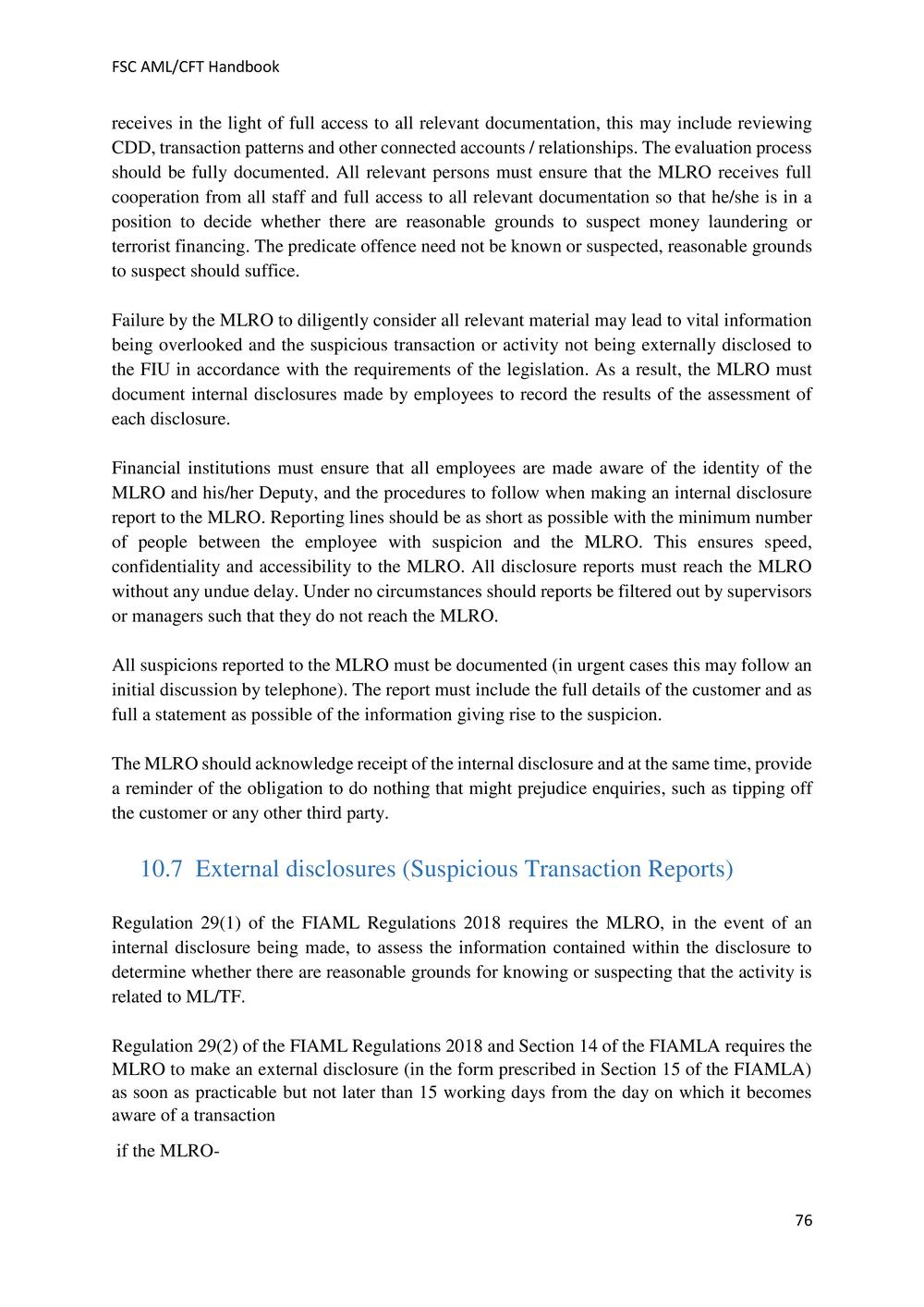 FSC AML/CFT Handbook

receives in the light of full access to all relevant documentation, this may include reviewing CDD, transaction patterns and other connected accounts / relationships. The evaluation process should be fully documented. All relevant persons must ensure that the MLRO receives full cooperation from all staff and full access to all relevant documentation so that he/she is in a position to decide whether there are reasonable grounds to suspect money laundering or terrorist financing. The predicate offence need not be known or suspected, reasonable grounds to suspect should suffice.

Failure by the MLRO to diligently consider all relevant material may lead to vital information being overlooked and the suspicious transaction or activity not being externally disclosed to the FIU in accordance with the requirements of the legislation. As a result, the MLRO must document internal disclosures made by employees to record the results of the assessment of each disclosure.

Financial institutions must ensure that all employees are made aware of the identity of the MLRO and his/her Deputy, and the procedures to follow when making an internal disclosure report to the MLRO. Reporting lines should be as short as possible with the minimum number of people between the employee with suspicion and the MLRO. This ensures speed, confidentiality and accessibility to the MLRO. All disclosure reports must reach the MLRO without any undue delay. Under no circumstances should reports be filtered out by supervisors or managers such that they do not reach the MLRO.

All suspicions reported to the MLRO must be documented (in urgent cases this may follow an initial discussion by telephone). The report must include the full details of the customer and as full a statement as possible of the information giving rise to the suspicion.

The MLRO should acknowledge receipt of the internal disclosure and at the same time, provide a reminder of the obligation to do nothing that might prejudice enquiries, such as tipping off the customer or any other third party.

10.7 External disclosures (Suspicious Transaction Reports)

Regulation 29(1) of the FIAML Regulations 2018 requires the MLRO, in the event of an internal disclosure being made, to assess the information contained within the disclosure to determine whether there are reasonable grounds for knowing or suspecting that the activity is related to ML/TF.

Regulation 29(2) of the FIAML Regulations 2018 and Section 14 of the FIAMLA requires the MLRO to make an external disclosure (in the form prescribed in Section 15 of the FIAMLA) as soon as practicable but not later than 15 working days from the day on which it becomes aware of a transaction

if the MLRO-

76